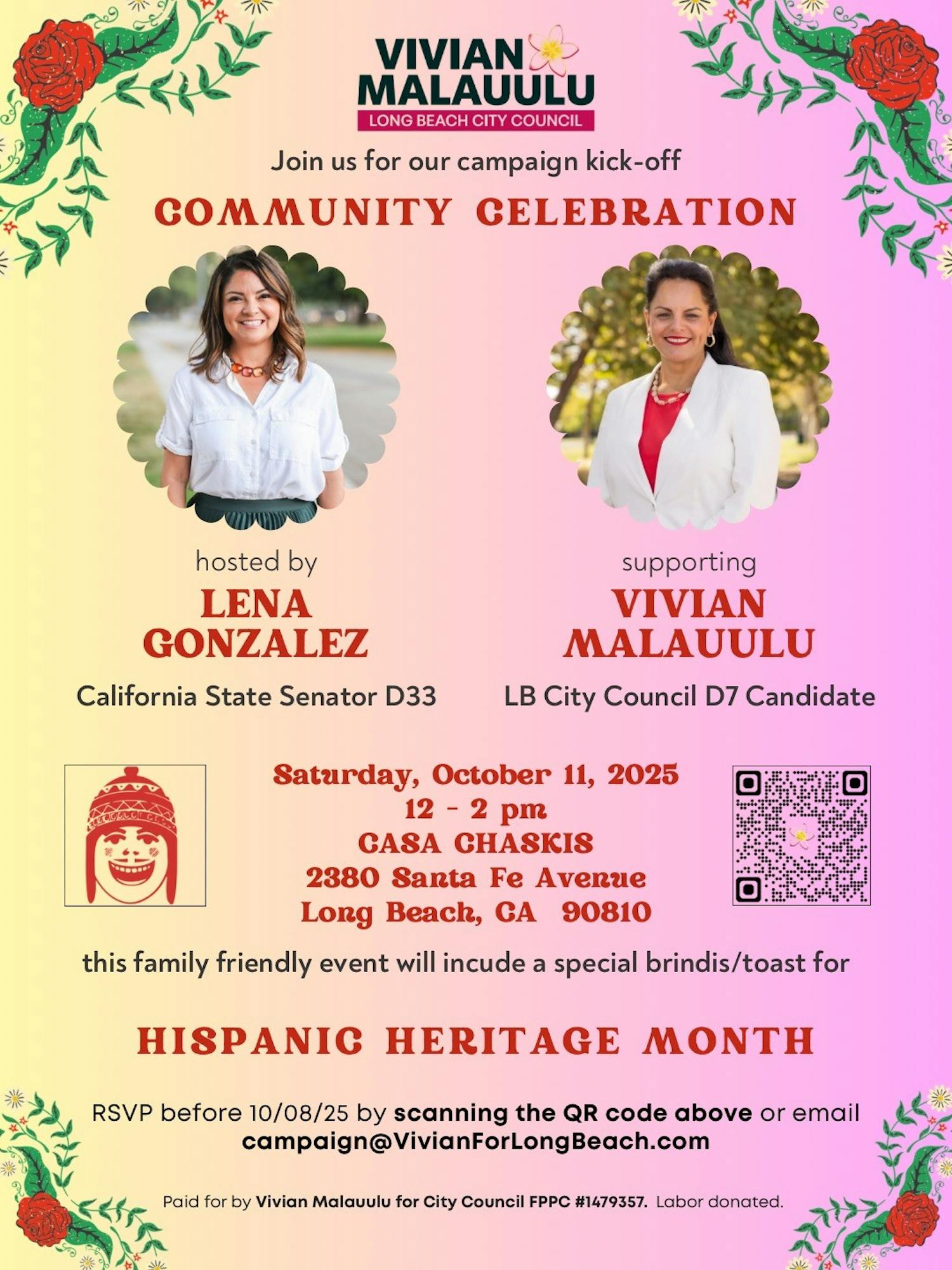 VIVIAN MALAUULU
LONG BEACH CITY COUNCIL

Join us for our campaign kick-off

COMMUNITY CELEBRATION

hosted by
LENA GONZALEZ
California State Senator D33

supporting
VIVIAN MALAUULU
LB City Council D7 Candidate

Saturday, October 11, 2025
12 - 2 pm
CASA CHASKIS
2380 Santa Fe Avenue
Long Beach, CA 90810

this family friendly event will incude a special brindis/toast for

HISPANIC HERITAGE MONTH

RSVP before 10/08/25 by scanning the QR code above or email campaign@VivianForLongBeach.com

Paid for by Vivian Malauulu for City Council FPPC #1479357. Labor donated.